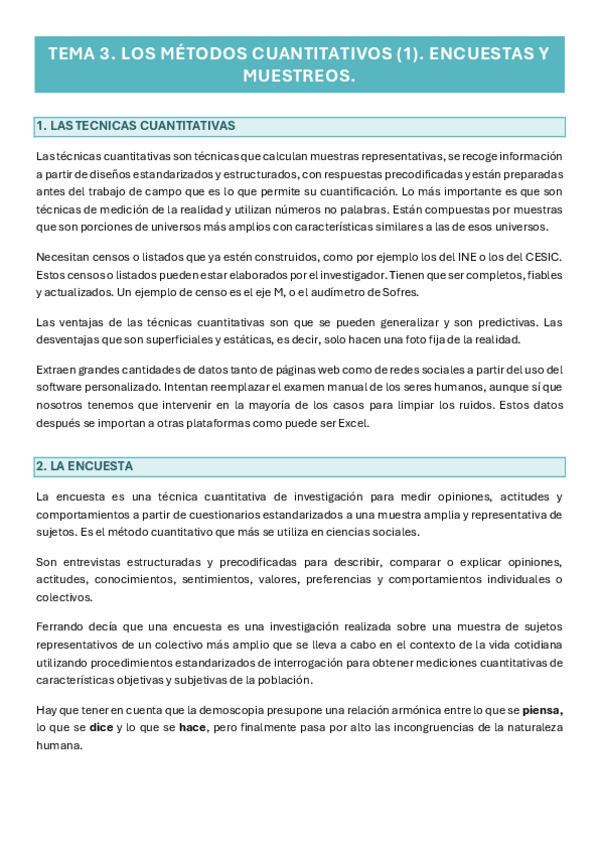 TEMA 3. LOS MÉTODOS CUANTITATIVOS (1). ENCUESTAS Y MUESTREOS.

1. LAS TECNICAS CUANTITATIVAS

Las técnicas cuantitativas son técnicas que calculan muestras representativas, se recoge información a partir de diseños estandarizados y estructurados, con respuestas precodificadas y están preparadas antes del trabajo de campo que es lo que permite su cuantificación. Lo más importante es que son técnicas de medición de la realidad y utilizan números no palabras. Están compuestas por muestras que son porciones de universos más amplios con características similares a las de esos universos.

Necesitan censos o listados que ya estén construidos, como por ejemplo los del INE o los del CESIC. Estos censos o listados pueden estar elaborados por el investigador. Tienen que ser completos, fiables y actualizados. Un ejemplo de censo es el eje M, o el audímetro de Sofres.

Las ventajas de las técnicas cuantitativas son que se pueden generalizar y son predictivas. Las desventajas que son superficiales y estáticas, es decir, solo hacen una foto fija de la realidad.

Extraen grandes cantidades de datos tanto de páginas web como de redes sociales a partir del uso del software personalizado. Intentan reemplazar el examen manual de los seres humanos, aunque sí que nosotros tenemos que intervenir en la mayoría de los casos para limpiar los ruidos. Estos datos después se importan a otras plataformas como puede ser Excel.

2. LA ENCUESTA

La encuesta es una técnica cuantitativa de investigación para medir opiniones, actitudes y comportamientos a partir de cuestionarios estandarizados a una muestra amplia y representativa de sujetos. Es el método cuantitativo que más se utiliza en ciencias sociales.

Son entrevistas estructuradas y precodificadas para describir, comparar o explicar opiniones, actitudes, conocimientos, sentimientos, valores, preferencias y comportamientos individuales o colectivos.

Ferrando decía que una encuesta es una investigación realizada sobre una muestra de sujetos representativos de un colectivo más amplio que se lleva a cabo en el contexto de la vida cotidiana utilizando procedimientos estandarizados de interrogación para obtener mediciones cuantitativas de características objetivas y subjetivas de la población.

Hay que tener en cuenta que la demoscopia presupone una relación armónica entre lo que se piensa, lo que se dice y lo que se hace, pero finalmente pasa por alto las incongruencias de la naturaleza humana.